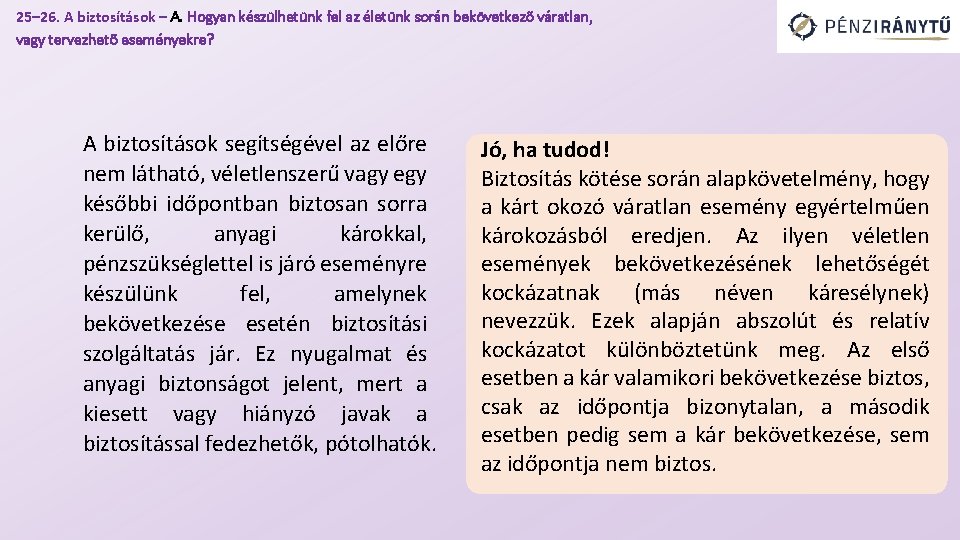 25–26. A biztosítások – A. Hogyan készülhetünk fel az életünk során bekövetkező váratlan, vagy tervezhető eseményekre?

PÉNZIRÁNYTŰ

A biztosítások segítségével az előre nem látható, véletlenszerű vagy egy későbbi időpontban biztosan sorra kerülő, anyagi károkkal, pénzszükséglettel is járó eseményre készülünk fel, amelynek bekövetkezése esetén biztosítási szolgáltatás jár. Ez nyugalmat és anyagi biztonságot jelent, mert a kiesett vagy hiányzó javak a biztosítással fedezhetők, pótolhatók.

Jó, ha tudod!
Biztosítás kötése során alapkövetelmény, hogy a kárt okozó váratlan esemény egyértelműen károkozásból eredjen. Az ilyen véletlen események bekövetkezésének lehetőségét kockázatnak (más néven káresélynek) nevezzük. Ezek alapján abszolút és relatív kockázatot különböztetünk meg. Az első esetben a kár valamikori bekövetkezése biztos, csak az időpontja bizonytalan, a második esetben pedig sem a kár bekövetkezése, sem az időpontja nem biztos.